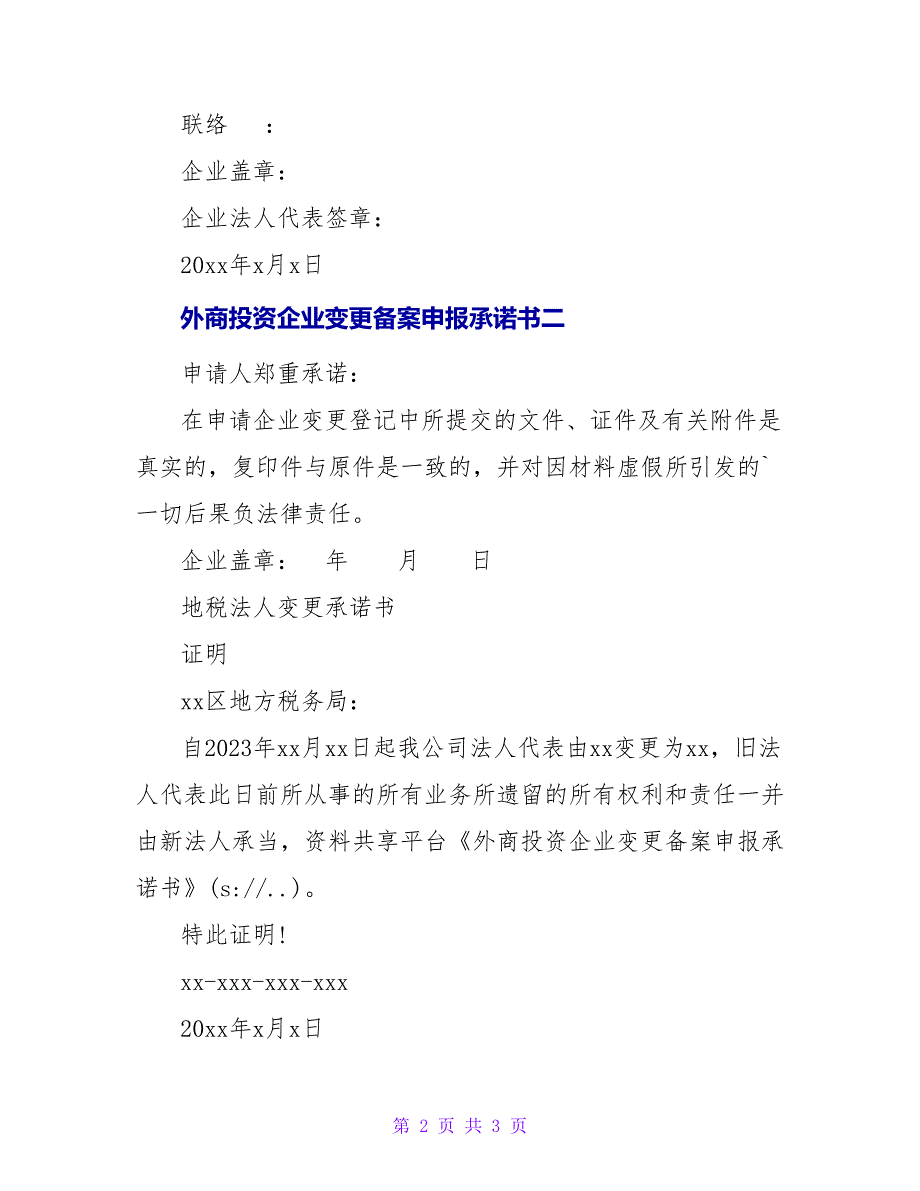 联络　　：

企业盖章：

企业法人代表签章：

20xx年x月x日

外商投资企业变更备案申报承诺书二

申请人郑重承诺：

在申请企业变更登记中所提交的文件、证件及有关附件是真实的，复印件与原件是一致的，并对因材料虚假所引发的`一切后果负法律责任。

企业盖章：　年　　月　　日

地税法人变更承诺书

证明

xx区地方税务局：

自2023年xx月xx日起我公司法人代表由xx变更为xx，旧法人代表此日前所从事的所有业务所遗留的所有权利和责任一并由新法人承当，资料共享平台《外商投资企业变更备案申报承诺书》(s://..)。

特此证明！

xx-xxx-xxx-xxx

20xx年x月x日

第 2 页 共 3 页